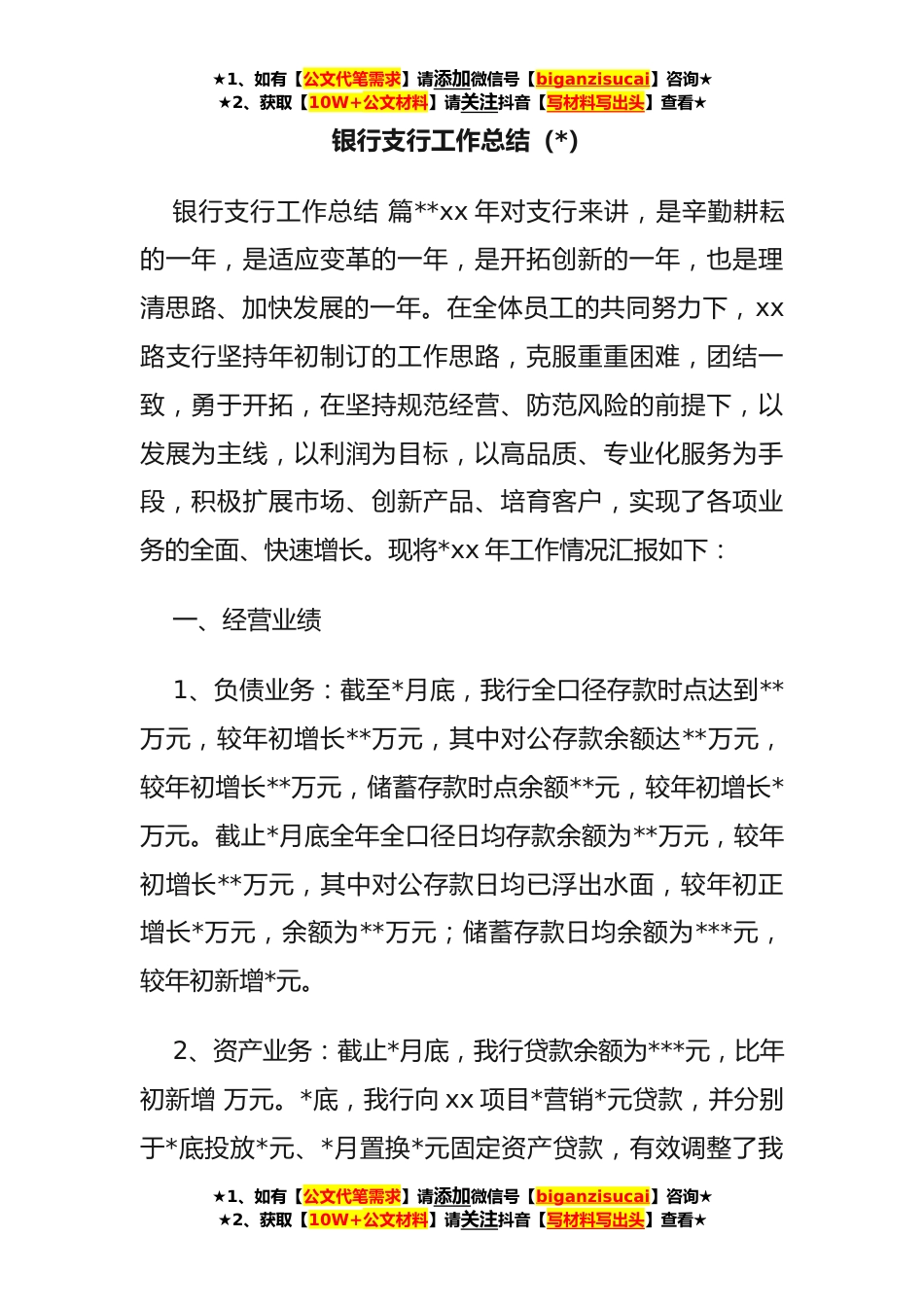 ★1、如有【公文代笔需求】请添加微信号【biganzisucai】咨询★
★2、获取【10W+公文材料】请关注抖音【写材料写出头】查看★

银行支行工作总结（*）

银行支行工作总结 篇**xx 年对支行来讲，是辛勤耕耘的一年，是适应变革的一年，是开拓创新的一年，也是理清思路、加快发展的一年。在全体员工的共同努力下，xx 路支行坚持年初制订的工作思路，克服重重困难，团结一致，勇于开拓，在坚持规范经营、防范风险的前提下，以发展为主线，以利润为目标，以高品质、专业化服务为手段，积极扩展市场、创新产品、培育客户，实现了各项业务的全面、快速增长。现将*xx 年工作情况汇报如下：

一、经营业绩

1、负债业务：截至*月底，我行全口径存款时点达到**万元，较年初增长**万元，其中对公存款余额达**万元，较年初增长**万元，储蓄存款时点余额**元，较年初增长*万元。截止*月底全年全口径日均存款余额为**万元，较年初增长**万元，其中对公存款日均已浮出水面，较年初正增长*万元，余额为**万元；储蓄存款日均余额为***元，较年初新增*元。

2、资产业务：截止*月底，我行贷款余额为***元，比年初新增 万元。*底，我行向 xx 项目*营销*元贷款，并分别于*底投放*元、*月置换*元固定资产贷款，有效调整了我

★1、如有【公文代笔需求】请添加微信号【biganzisucai】咨询★
★2、获取【10W+公文材料】请关注抖音【写材料写出头】查看★